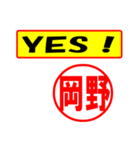 YES !

岡野